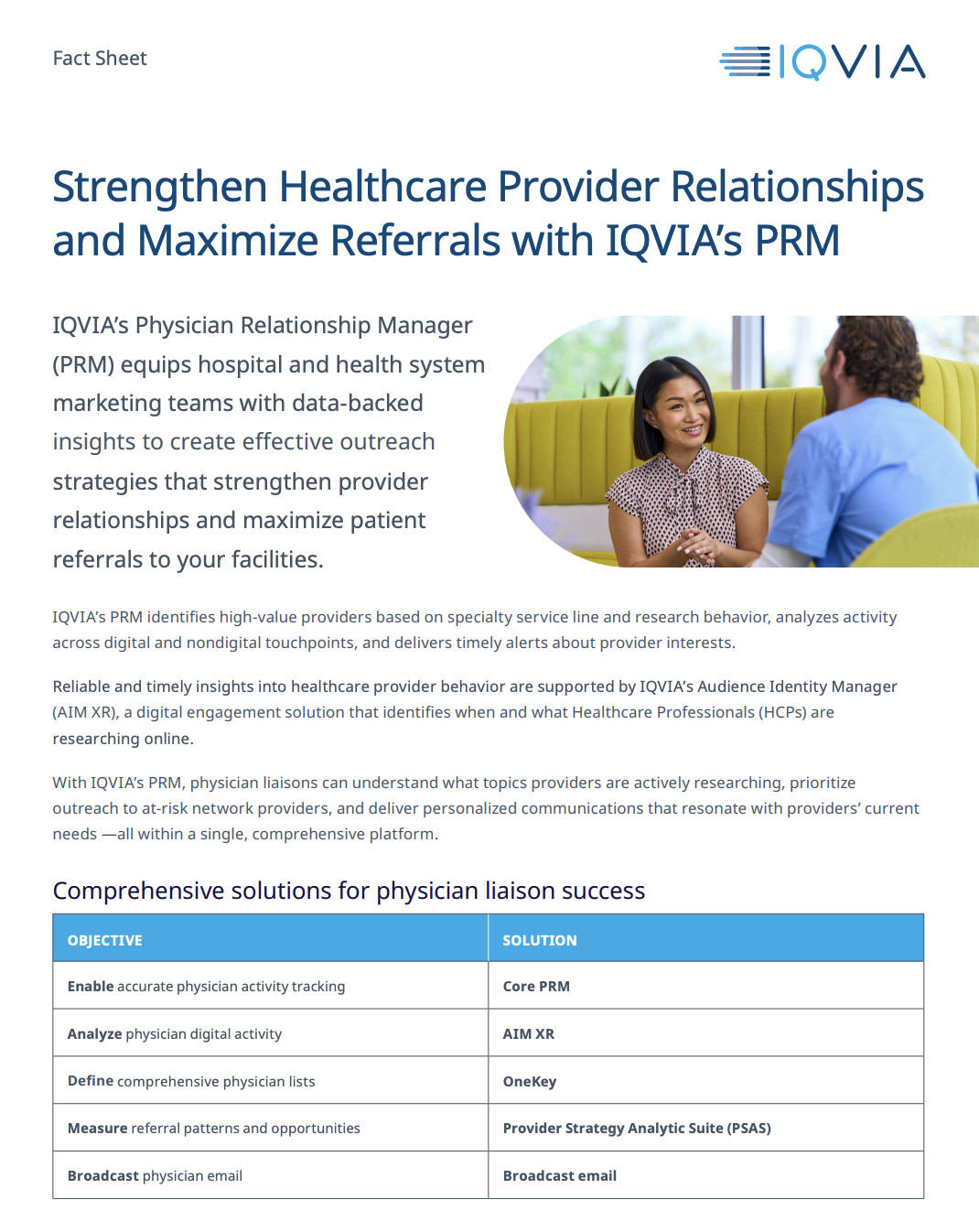 Fact Sheet

IQVIA

Strengthen Healthcare Provider Relationships and Maximize Referrals with IQVIA's PRM

IQVIA's Physician Relationship Manager (PRM) equips hospital and health system marketing teams with data-backed insights to create effective outreach strategies that strengthen provider relationships and maximize patient referrals to your facilities.

IQVIA's PRM identifies high-value providers based on specialty service line and research behavior, analyzes activity across digital and nondigital touchpoints, and delivers timely alerts about provider interests.

Reliable and timely insights into healthcare provider behavior are supported by IQVIA's Audience Identity Manager (AIM XR), a digital engagement solution that identifies when and what Healthcare Professionals (HCPs) are researching online.

With IQVIA's PRM, physician liaisons can understand what topics providers are actively researching, prioritize outreach to at-risk network providers, and deliver personalized communications that resonate with providers' current needs —all within a single, comprehensive platform.

Comprehensive solutions for physician liaison success

| OBJECTIVE | SOLUTION |
|---|---|
| Enable accurate physician activity tracking | Core PRM |
| Analyze physician digital activity | AIM XR |
| Define comprehensive physician lists | OneKey |
| Measure referral patterns and opportunities | Provider Strategy Analytic Suite (PSAS) |
| Broadcast physician email | Broadcast email |